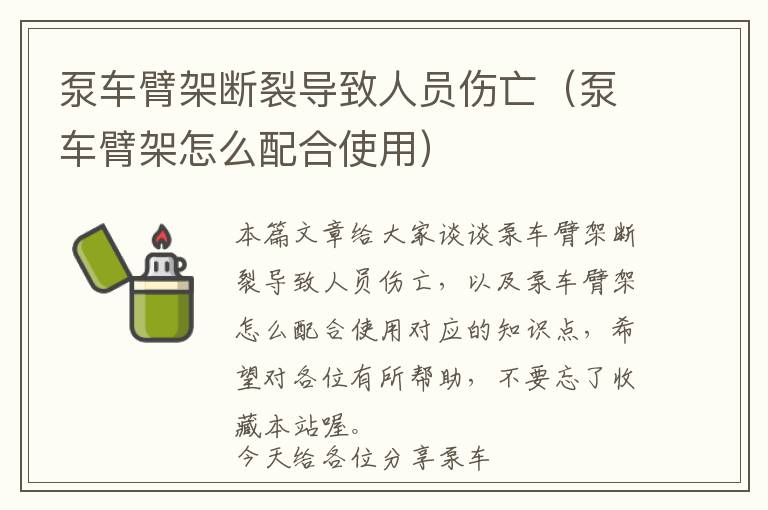 泵车臂架断裂导致人员伤亡（泵车臂架怎么配合使用）

本篇文章给大家谈谈泵车臂架断裂导致人员伤亡，以及泵车臂架怎么配合使用对应的知识点，希望对各位有所帮助，不要忘了收藏本站喔。

今天给各位分享泵车